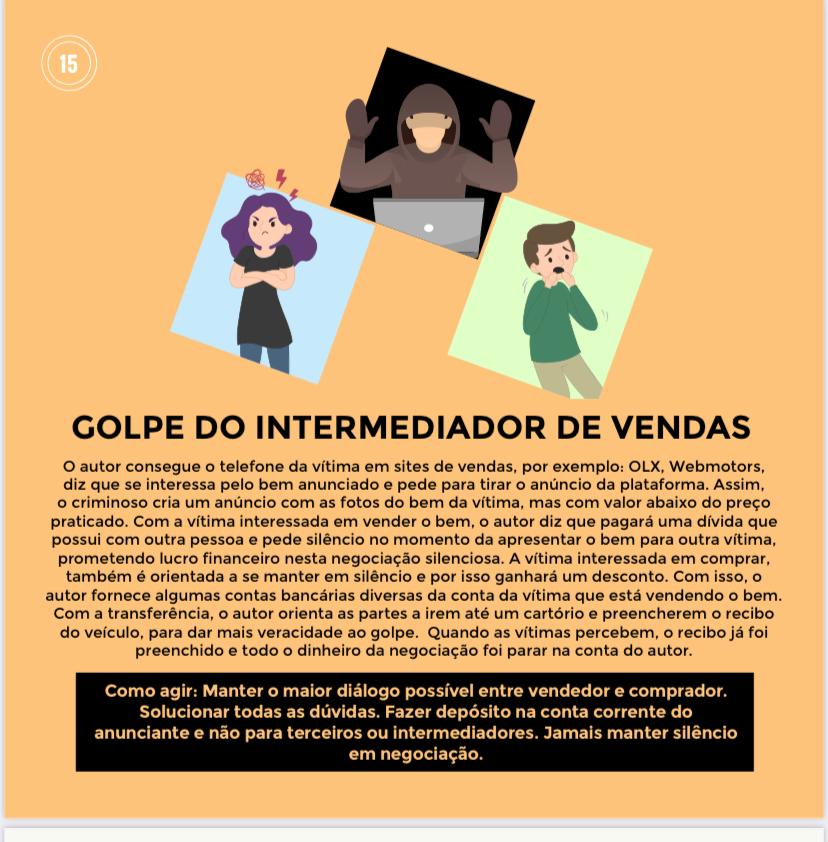 15

GOLPE DO INTERMEDIADOR DE VENDAS

O autor consegue o telefone da vítima em sites de vendas, por exemplo: OLX, Webmotors, diz que se interessa pelo bem anunciado e pede para tirar o anúncio da plataforma. Assim, o criminoso cria um anúncio com as fotos do bem da vítima, mas com valor abaixo do preço praticado. Com a vítima interessada em vender o bem, o autor diz que pagará uma dívida que possui com outra pessoa e pede silêncio no momento da apresentar o bem para outra vítima, prometendo lucro financeiro nesta negociação silenciosa. A vítima interessada em comprar, também é orientada a se manter em silêncio e por isso ganhará um desconto. Com isso, o autor fornece algumas contas bancárias diversas da conta da vítima que está vendendo o bem. Com a transferência, o autor orienta as partes a irem até um cartório e preencherem o recibo do veículo, para dar mais veracidade ao golpe. Quando as vítimas percebem, o recibo já foi preenchido e todo o dinheiro da negociação foi parar na conta do autor.

Como agir: Manter o maior diálogo possível entre vendedor e comprador. Solucionar todas as dúvidas. Fazer depósito na conta corrente do anunciante e não para terceiros ou intermediadores. Jamais manter silêncio em negociação.